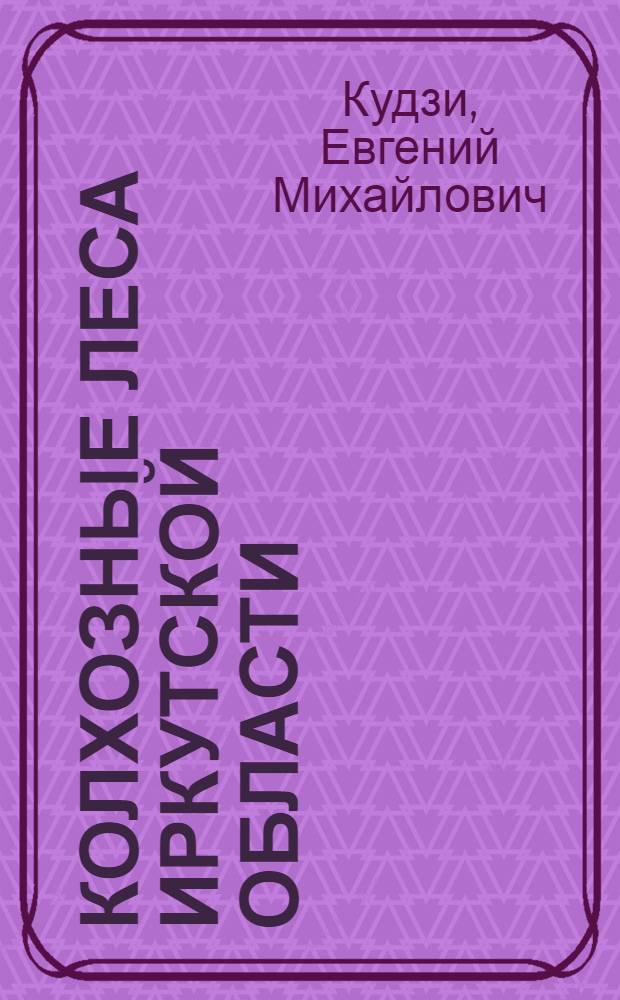 Кудзи, Евгений Михайлович

КОЛХОЗНЫЕ ЛЕСА ИРКУТСКОЙ ОБЛАСТИ